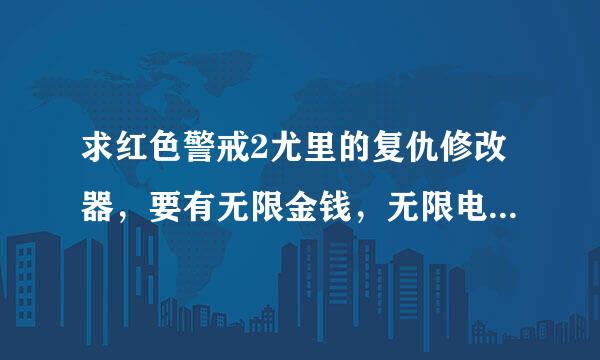 求红色警戒2尤里的复仇修改器，要有无限金钱，无限电...